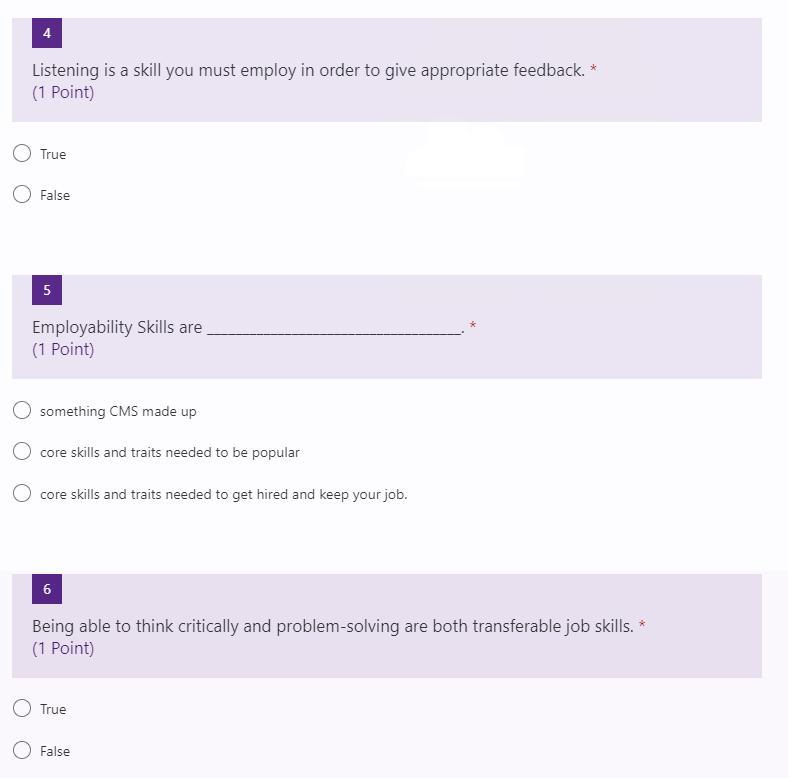 4

Listening is a skill you must employ in order to give appropriate feedback. *
(1 Point)

True

False

5

Employability Skills are ______________________________. *
(1 Point)

something CMS made up

core skills and traits needed to be popular

core skills and traits needed to get hired and keep your job.

6

Being able to think critically and problem-solving are both transferable job skills. *
(1 Point)

True

False